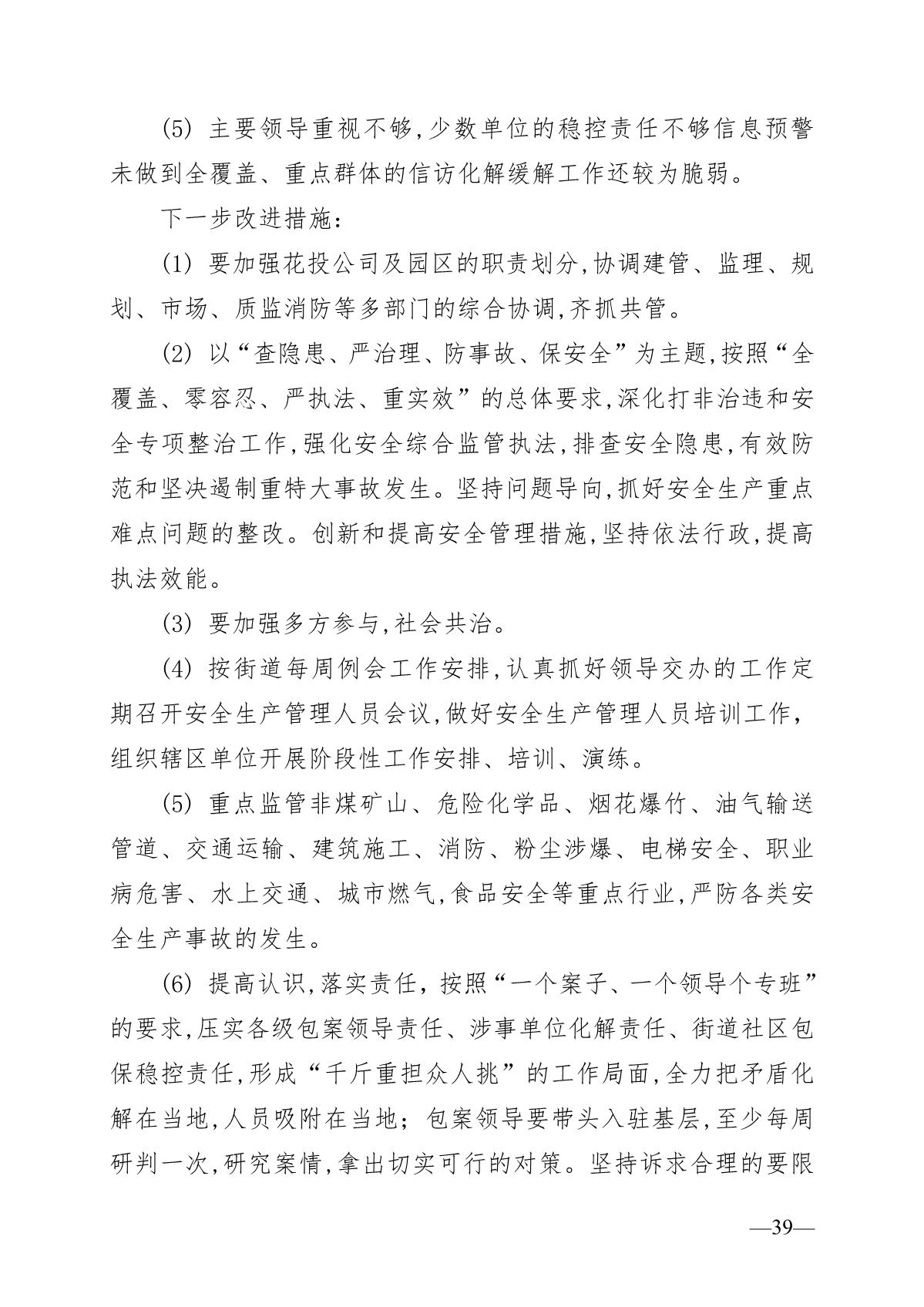 (5) 主要领导重视不够,少数单位的稳控责任不够信息预警未做到全覆盖、重点群体的信访化解缓解工作还较为脆弱。

下一步改进措施:

(1) 要加强花投公司及园区的职责划分,协调建管、监理、规划、市场、质监消防等多部门的综合协调,齐抓共管。

(2) 以“查隐患、严治理、防事故、保安全”为主题,按照“全覆盖、零容忍、严执法、重实效”的总体要求,深化打非治违和安全专项整治工作,强化安全综合监管执法,排查安全隐患,有效防范和坚决遏制重特大事故发生。坚持问题导向,抓好安全生产重点难点问题的整改。创新和提高安全管理措施,坚持依法行政,提高执法效能。

(3) 要加强多方参与,社会共治。

(4) 按街道每周例会工作安排,认真抓好领导交办的工作定期召开安全生产管理人员会议,做好安全生产管理人员培训工作,组织辖区单位开展阶段性工作安排、培训、演练。

(5) 重点监管非煤矿山、危险化学品、烟花爆竹、油气输送管道、交通运输、建筑施工、消防、粉尘涉爆、电梯安全、职业病危害、水上交通、城市燃气,食品安全等重点行业,严防各类安全生产事故的发生。

(6) 提高认识,落实责任,按照“一个案子、一个领导个专班”的要求,压实各级包案领导责任、涉事单位化解责任、街道社区包保稳控责任,形成“千斤重担众人挑”的工作局面,全力把矛盾化解在当地,人员吸附在当地;包案领导要带头入驻基层,至少每周研判一次,研究案情,拿出切实可行的对策。坚持诉求合理的要限

—39—